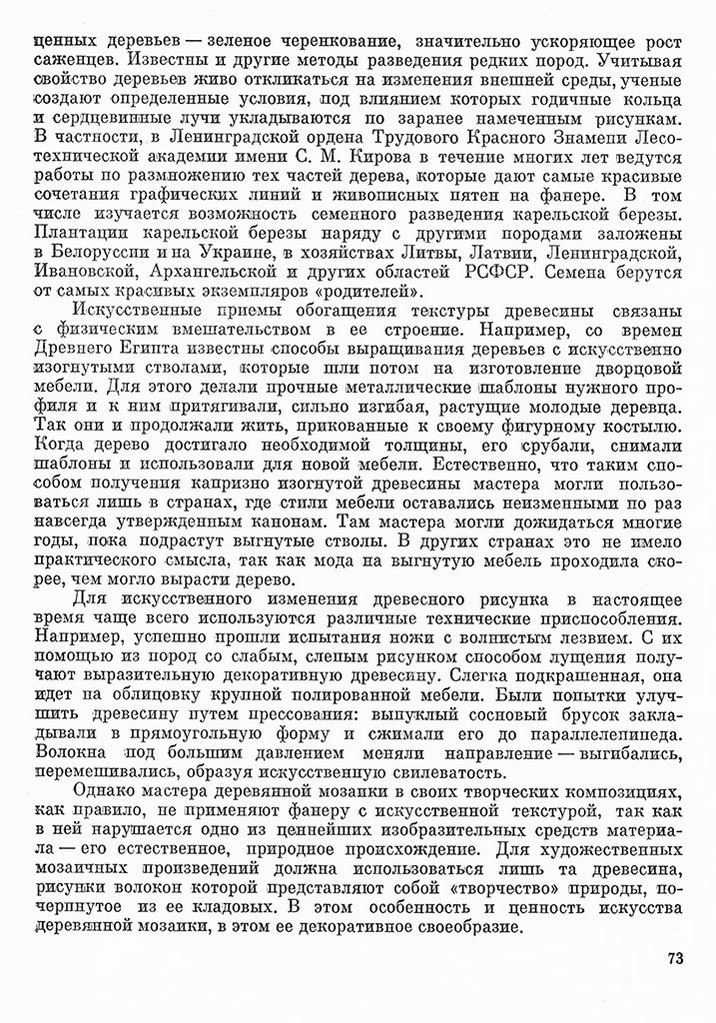 ценных деревьев — зеленое черенкование, значительно ускоряющее рост саженцев. Известны и другие методы разведения редких пород. Учитывая свойство деревьев живо откликаться на изменения внешней среды, ученые создают определенные условия, под влиянием которых годичные кольца и сердцевинные лучи укладываются по заранее намеченным рисункам. В частности, в Ленинградской ордена Трудового Красного Знамени Лесотехнической академии имени С. М. Кирова в течение многих лет ведутся работы по размножению тех частей дерева, которые дают самые красивые сочетания графических линий и живописных пятен на фанере. В том числе изучается возможность семенного разведения карельской березы. Плантации карельской березы наряду с другими породами заложены в Белоруссии и на Украине, в хозяйствах Литвы, Латвии, Ленинградской, Ивановской, Архангельской и других областей РСФСР. Семена берутся от самых красивых экземпляров «родителей».

Искусственные приемы обогащения текстуры древесины связаны с физическим вмешательством в ее строение. Например, со времен Древнего Египта известны способы выращивания деревьев с искусственно изогнутыми стволами, которые шли потом на изготовление дворцовой мебели. Для этого делали прочные металлические шаблоны нужного профиля и к ним притягивали, сильно изгибая, растущие молодые деревца. Так они и продолжали жить, прикованные к своему фигурному костылю. Когда дерево достигало необходимой толщины, его срубали, снимали шаблоны и использовали для новой мебели. Естественно, что таким способом получения капризно изогнутой древесины мастера могли пользоваться лишь в странах, где стили мебели оставались неизменными по раз навсегда утвержденным канонам. Там мастера могли дожидаться многие годы, пока подрастут выгнутые стволы. В других странах это не имело практического смысла, так как мода на выгнутую мебель проходила скорее, чем могло вырасти дерево.

Для искусственного изменения древесного рисунка в настоящее время чаще всего используются различные технические приспособления. Например, успешно прошли испытания ножи с волнистым лезвием. С их помощью из пород со слабым, слепым рисунком способом лущения получают выразительную декоративную древесину. Слегка подкрашенная, она идет на облицовку крупной полированной мебели. Были попытки улучшить древесину путем прессования: выпуклый сосновый брусок закладывали в прямоугольную форму и сжимали его до параллелепипеда. Волокна под большим давлением меняли направление — выгибались, перемешивались, образуя искусственную свилеватость.

Однако мастера деревянной мозаики в своих творческих композициях, как правило, не применяют фанеру с искусственной текстурой, так как в ней нарушается одно из ценнейших изобразительных средств материала — его естественное, природное происхождение. Для художественных мозаичных произведений должна использоваться лишь та древесина, рисунки волокон которой представляют собой «творчество» природы, почерпнутое из ее кладовых. В этом особенность и ценность искусства деревянной мозаики, в этом ее декоративное своеобразие.

73